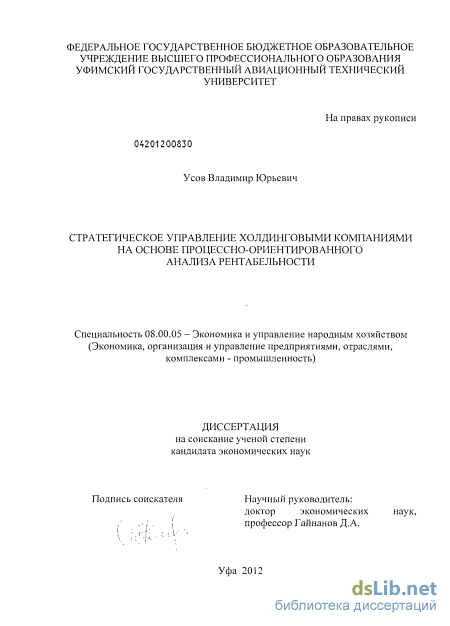 ФЕДЕРАЛЬНОЕ ГОСУДАРСТВЕННОЕ БЮДЖЕТНОЕ ОБРАЗОВАТЕЛЬНОЕ УЧРЕЖДЕНИЕ ВЫСШЕГО ПРОФЕССИОНАЛЬНОГО ОБРАЗОВАНИЯ УФИМСКИЙ ГОСУДАРСТВЕННЫЙ АВИАЦИОННЫЙ ТЕХНИЧЕСКИЙ УНИВЕРСИТЕТ

На правах рукописи

04201200830

Усов Владимир Юрьевич

СТРАТЕГИЧЕСКОЕ УПРАВЛЕНИЕ ХОЛДИНГОВЫМИ КОМПАНИЯМИ НА ОСНОВЕ ПРОЦЕССНО-ОРИЕНТИРОВАННОГО АНАЛИЗА РЕНТАБЕЛЬНОСТИ

Специальность 08.00.05 – Экономика и управление народным хозяйством (Экономика, организация и управление предприятиями, отраслями, комплексами - промышленность)

ДИССЕРТАЦИЯ
на соискание ученой степени
кандидата экономических наук

Подпись соискателя

Научный руководитель:
доктор экономических наук,
профессор Гайнанов Д.А.

Уфа 2012

dsLib.net
библиотека диссертаций